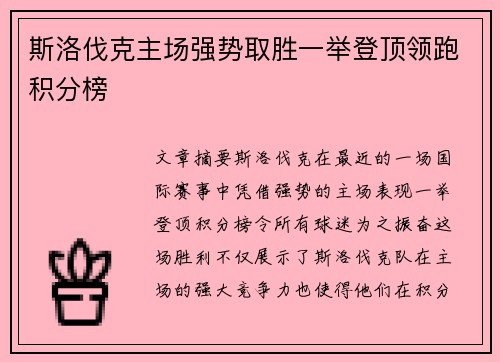 斯洛伐克主场强势取胜一举登顶领跑积分榜

文章摘要斯洛伐克在最近的一场国际赛事中凭借强势的主场表现一举登顶积分榜令所有球迷为之振奋这场胜利不仅展示了斯洛伐克队在主场的强大竞争力也使得他们在积分